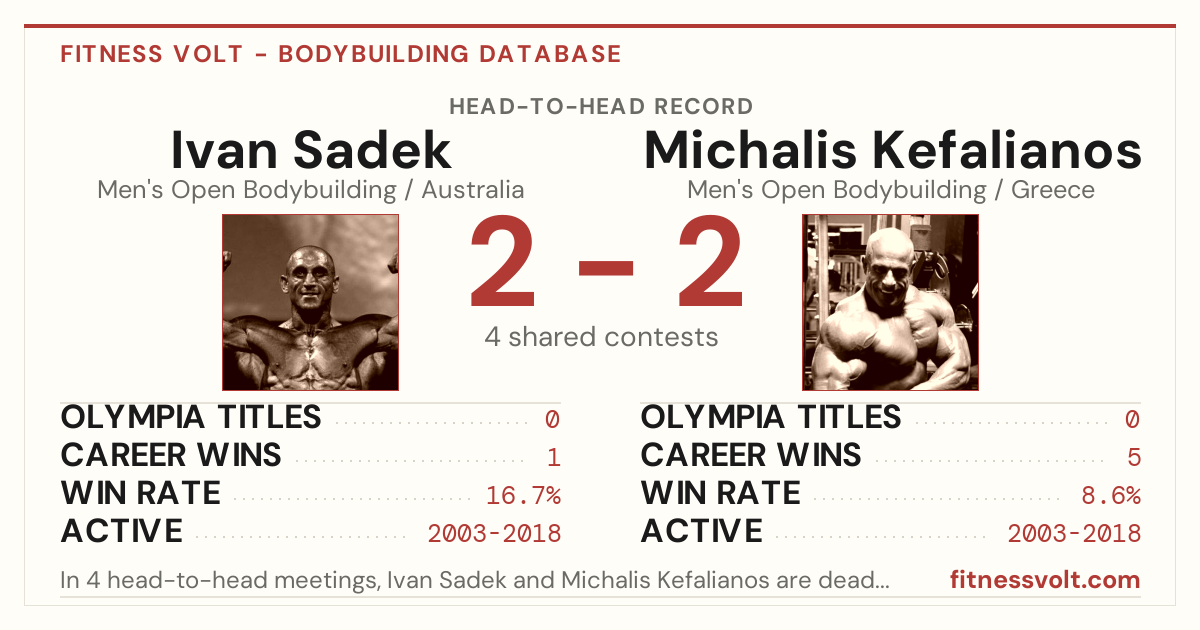 FITNESS VOLT - BODYBUILDING DATABASE

HEAD-TO-HEAD RECORD

Ivan Sadek
Men's Open Bodybuilding / Australia

2 - 2
4 shared contests

Michalis Kefalianos
Men's Open Bodybuilding / Greece

OLYMPIA TITLES 0
CAREER WINS 1
WIN RATE 16.7%
ACTIVE 2003-2018

OLYMPIA TITLES 0
CAREER WINS 5
WIN RATE 8.6%
ACTIVE 2003-2018

In 4 head-to-head meetings, Ivan Sadek and Michalis Kefalianos are dead...

fitnessvolt.com